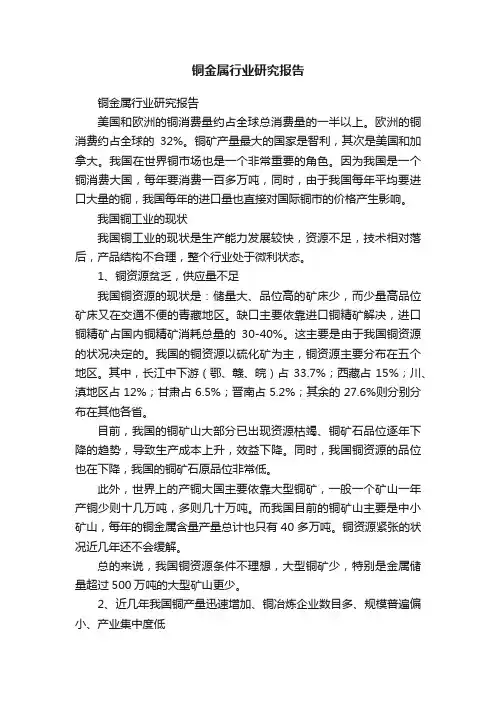 铜金属行业研究报告

铜金属行业研究报告

美国和欧洲的铜消费量约占全球总消费量的一半以上。欧洲的铜消费约占全球的 32%。铜矿产量最大的国家是智利，其次是美国和加拿大。我国在世界铜市场也是一个非常重要的角色。因为我国是一个铜消费大国，每年要消费一百多万吨，同时，由于我国每年平均要进口大量的铜，我国每年的进口量也直接对国际铜市的价格产生影响。

我国铜工业的现状

我国铜工业的现状是生产能力发展较快，资源不足，技术相对落后，产品结构不合理，整个行业处于微利状态。

1、铜资源贫乏，供应量不足

我国铜资源的现状是：储量大、品位高的矿床少，而少量高品位矿床又在交通不便的青藏地区。缺口主要依靠进口铜精矿解决，进口铜精矿占国内铜精矿消耗总量的 30-40%。这主要是由于我国铜资源的状况决定的。我国的铜资源以硫化矿为主，铜资源主要分布在五个地区。其中，长江中下游（鄂、赣、皖）占 33.7%；西藏占 15%；川、滇地区占 12%；甘肃占 6.5%；晋南占 5.2%；其余的 27.6%则分别分布在其他各省。

目前，我国的铜矿山大部分已出现资源枯竭、铜矿石品位逐年下降的趋势，导致生产成本上升，效益下降。同时，我国铜资源的品位也在下降，我国的铜矿石原品位非常低。

此外，世界上的产铜大国主要依靠大型铜矿，一般一个矿山一年产铜少则十几万吨，多则几十万吨。而我国目前的铜矿山主要是中小矿山，每年的铜金属含量产量总计也只有 40 多万吨。铜资源紧张的状况近几年还不会缓解。

总的来说，我国铜资源条件不理想，大型铜矿少，特别是金属储量超过 500 万吨的大型矿山更少。

2、近几年我国铜产量迅速增加、铜冶炼企业数目多、规模普遍偏小、产业集中度低